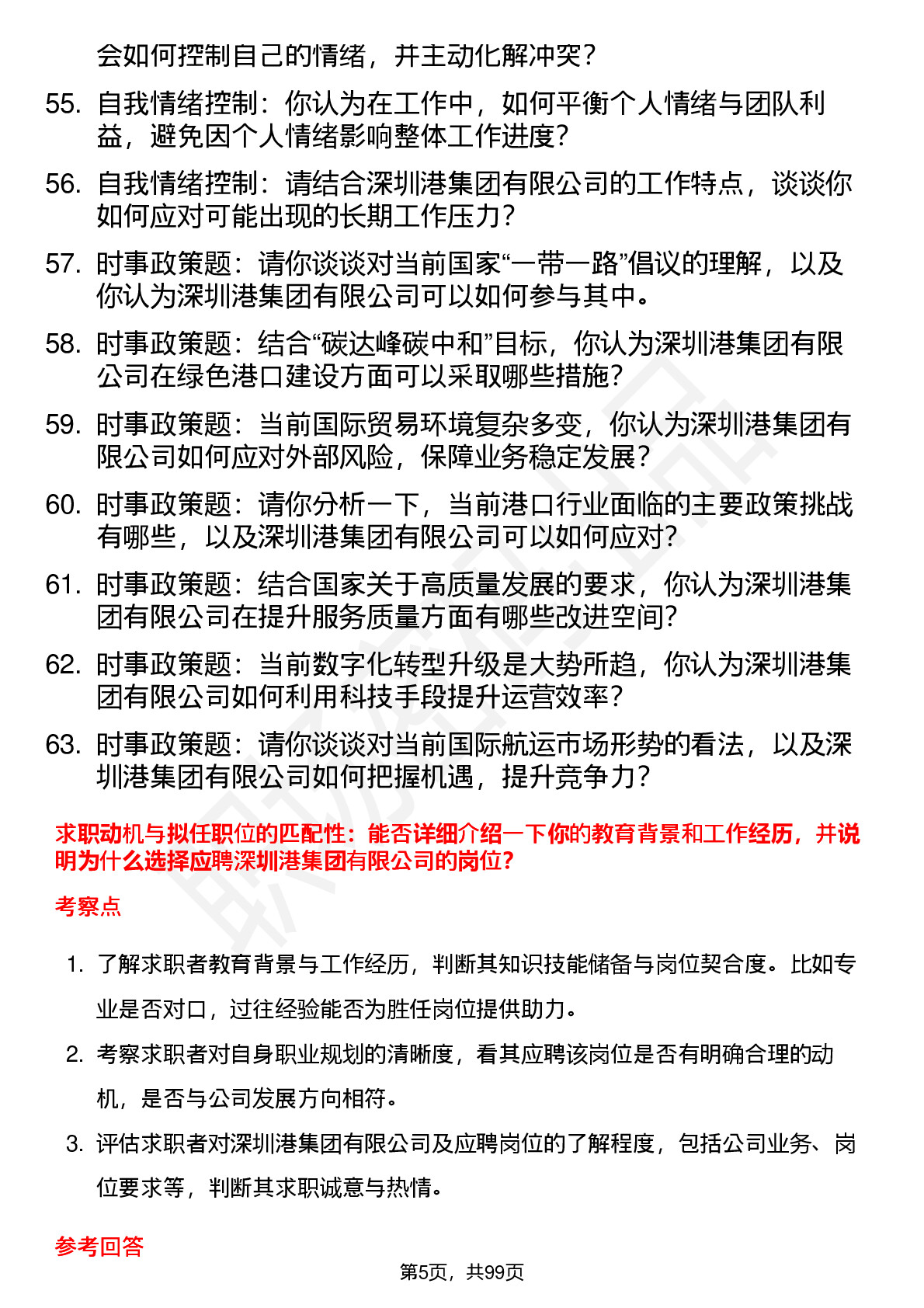 会如何控制自己的情绪，并主动化解冲突？

55. 自我情绪控制：你认为在工作中，如何平衡个人情绪与团队利益，避免因个人情绪影响整体工作进度？

56. 自我情绪控制：请结合深圳港集团有限公司的工作特点，谈谈你如何应对可能出现的长期工作压力？

57. 时事政策题：请你谈谈对当前国家“一带一路”倡议的理解，以及你认为深圳港集团有限公司可以如何参与其中。

58. 时事政策题：结合“碳达峰碳中和”目标，你认为深圳港集团有限公司在绿色港口建设方面可以采取哪些措施？

59. 时事政策题：当前国际贸易环境复杂多变，你认为深圳港集团有限公司如何应对外部风险，保障业务稳定发展？

60. 时事政策题：请你分析一下，当前港口行业面临的主要政策挑战有哪些，以及深圳港集团有限公司可以如何应对？

61. 时事政策题：结合国家关于高质量发展的要求，你认为深圳港集团有限公司在提升服务质量方面有哪些改进空间？

62. 时事政策题：当前数字化转型升级是大势所趋，你认为深圳港集团有限公司如何利用科技手段提升运营效率？

63. 时事政策题：请你谈谈对当前国际航运市场形势的看法，以及深圳港集团有限公司如何把握机遇，提升竞争力？

求职动机与拟任职位的匹配性：能否详细介绍一下你的教育背景和工作经历，并说明为什么选择应聘深圳港集团有限公司的岗位？

考察点

1. 了解求职者教育背景与工作经历，判断其知识技能储备与岗位契合度。比如专业是否对口，过往经验能否为胜任岗位提供助力。

2. 考察求职者对自身职业规划的清晰度，看其应聘该岗位是否有明确合理的动机，是否与公司发展方向相符。

3. 评估求职者对深圳港集团有限公司及应聘岗位的了解程度，包括公司业务、岗位要求等，判断其求职诚意与热情。

参考回答

第5页，共99页